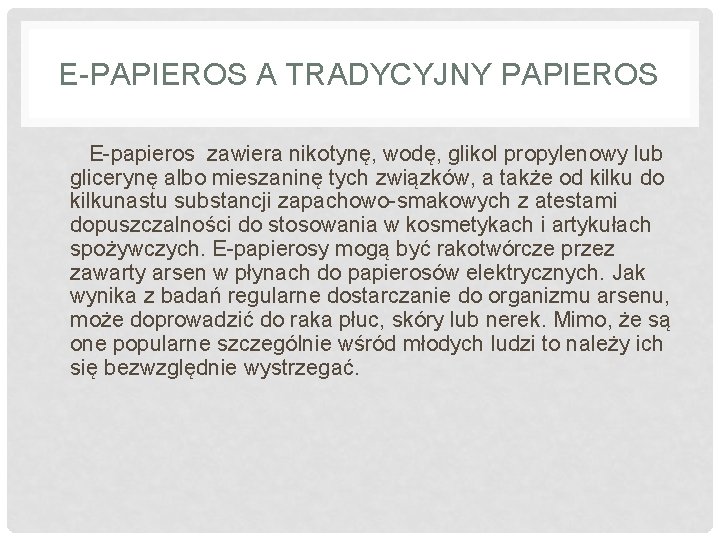 E-PAPIEROS A TRADYCYJNY PAPIEROS

E-papieros zawiera nikotynę, wodę, glikol propylenowy lub glicerynę albo mieszaninę tych związków, a także od kilku do kilkunastu substancji zapachowo-smakowych z atestami dopuszczalności do stosowania w kosmetykach i artykułach spożywczych. E-papierosy mogą być rakotwórcze przez zawarty arsen w płynach do papierosów elektrycznych. Jak wynika z badań regularne dostarczanie do organizmu arsenu, może doprowadzić do raka płuc, skóry lub nerek. Mimo, że są one popularne szczególnie wśród młodych ludzi to należy ich się bezwzględnie wystrzegać.